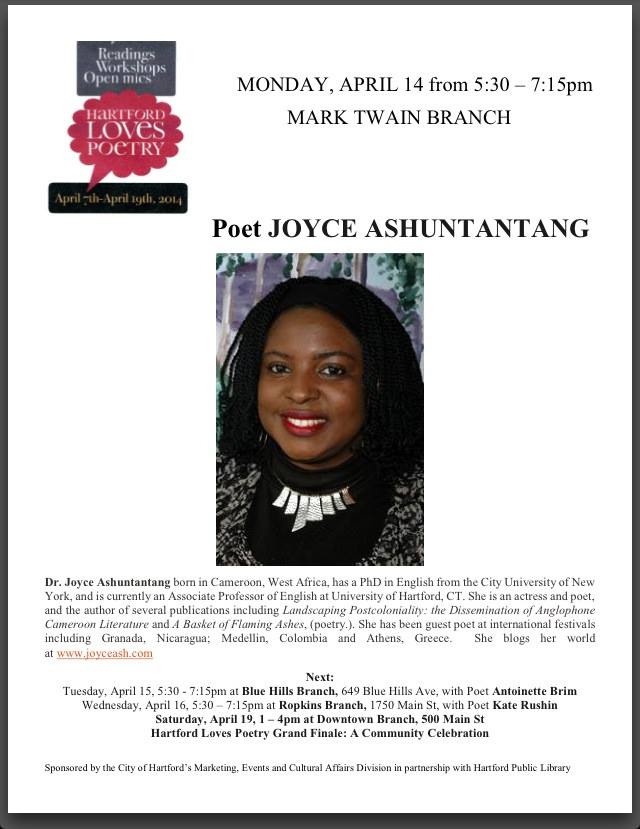 Readings
Workshops
Open mics

HARTFORD
LOVES
POETRY

April 7th-April 19th, 2014

MONDAY, APRIL 14 from 5:30 – 7:15pm
MARK TWAIN BRANCH

Poet JOYCE ASHUNTANTANG

Dr. Joyce Ashuntantang born in Cameroon, West Africa, has a PhD in English from the City University of New York, and is currently an Associate Professor of English at University of Hartford, CT. She is an actress and poet, and the author of several publications including Landscaping Postcoloniality: the Dissemination of Anglophone Cameroon Literature and A Basket of Flaming Ashes, (poetry.). She has been guest poet at international festivals including Granada, Nicaragua; Medellin, Colombia and Athens, Greece. She blogs her world at www.joyceash.com

Next:
Tuesday, April 15, 5:30 - 7:15pm at Blue Hills Branch, 649 Blue Hills Ave, with Poet Antoinette Brim
Wednesday, April 16, 5:30 – 7:15pm at Ropkins Branch, 1750 Main St, with Poet Kate Rushin
Saturday, April 19, 1 – 4pm at Downtown Branch, 500 Main St
Hartford Loves Poetry Grand Finale: A Community Celebration

Sponsored by the City of Hartford's Marketing, Events and Cultural Affairs Division in partnership with Hartford Public Library